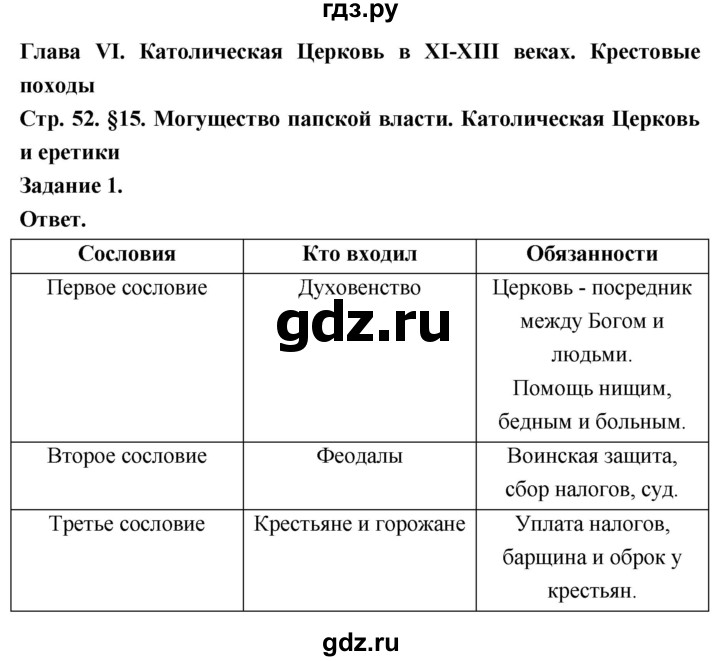 гдз.ру

Глава VI. Католическая Церковь в XI-XIII веках. Крестовые походы

Стр. 52. §15. Могущество папской власти. Католическая Церковь и еретики

Задание 1.

Ответ.

| Сословия | Кто входил | Обязанности |
|---|---|---|
| Первое сословие | Духовенство | Церковь - посредник между Богом и людьми. Помощь нищим, бедным и больным. |
| Второе сословие | Феодалы | Воинская защита, сбор налогов, суд. |
| Третье сословие | Крестьяне и горожане | Уплата налогов, барщина и оброк у крестьян. |

gdz.ru

gdz.ru